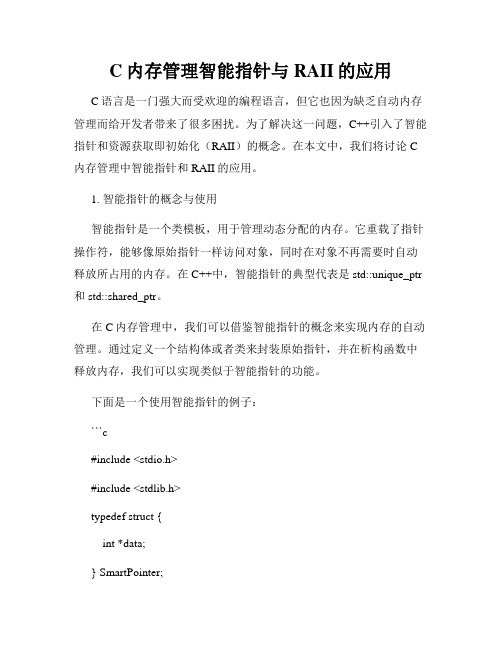 C 内存管理智能指针与 RAII 的应用

C 语言是一门强大而受欢迎的编程语言，但它也因为缺乏自动内存管理而给开发者带来了很多困扰。为了解决这一问题，C++引入了智能指针和资源获取即初始化（RAII）的概念。在本文中，我们将讨论 C 内存管理中智能指针和 RAII 的应用。

1. 智能指针的概念与使用

智能指针是一个类模板，用于管理动态分配的内存。它重载了指针操作符，能够像原始指针一样访问对象，同时在对象不再需要时自动释放所占用的内存。在 C++中，智能指针的典型代表是 std::unique_ptr 和 std::shared_ptr。

在 C 内存管理中，我们可以借鉴智能指针的概念来实现内存的自动管理。通过定义一个结构体或者类来封装原始指针，并在析构函数中释放内存，我们可以实现类似于智能指针的功能。

下面是一个使用智能指针的例子：

```c

#include <stdio.h>

#include <stdlib.h>

typedef struct {

int *data;

} SmartPointer;